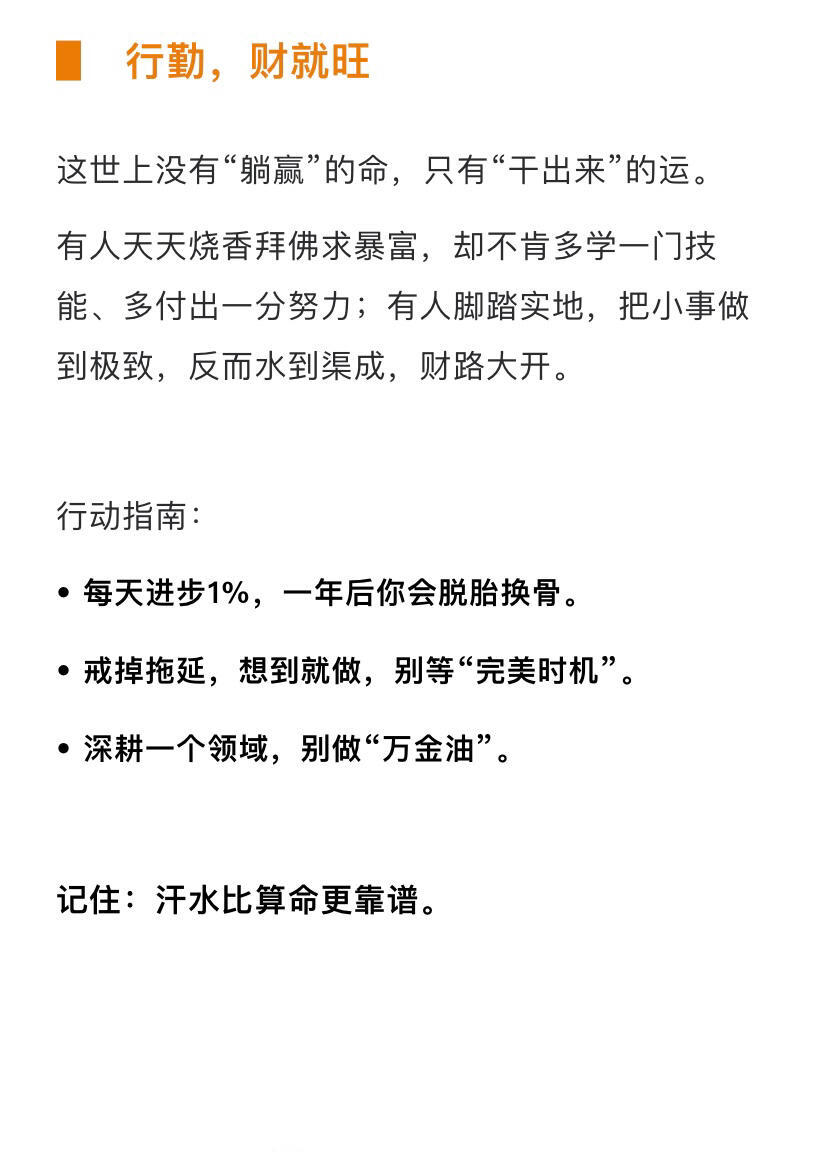 行勤，财就旺

这世上没有“躺赢”的命，只有“干出来”的运。

有人天天烧香拜佛求暴富，却不肯多学一门技能、多付出一分努力；有人脚踏实地，把小事做到极致，反而水到渠成，财路大开。

行动指南：

• 每天进步1%，一年后你会脱胎换骨。

• 戒掉拖延，想到就做，别等“完美时机”。

• 深耕一个领域，别做“万金油”。

记住：汗水比算命更靠谱。